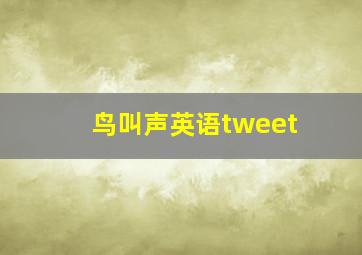 鸟叫声英语tweet